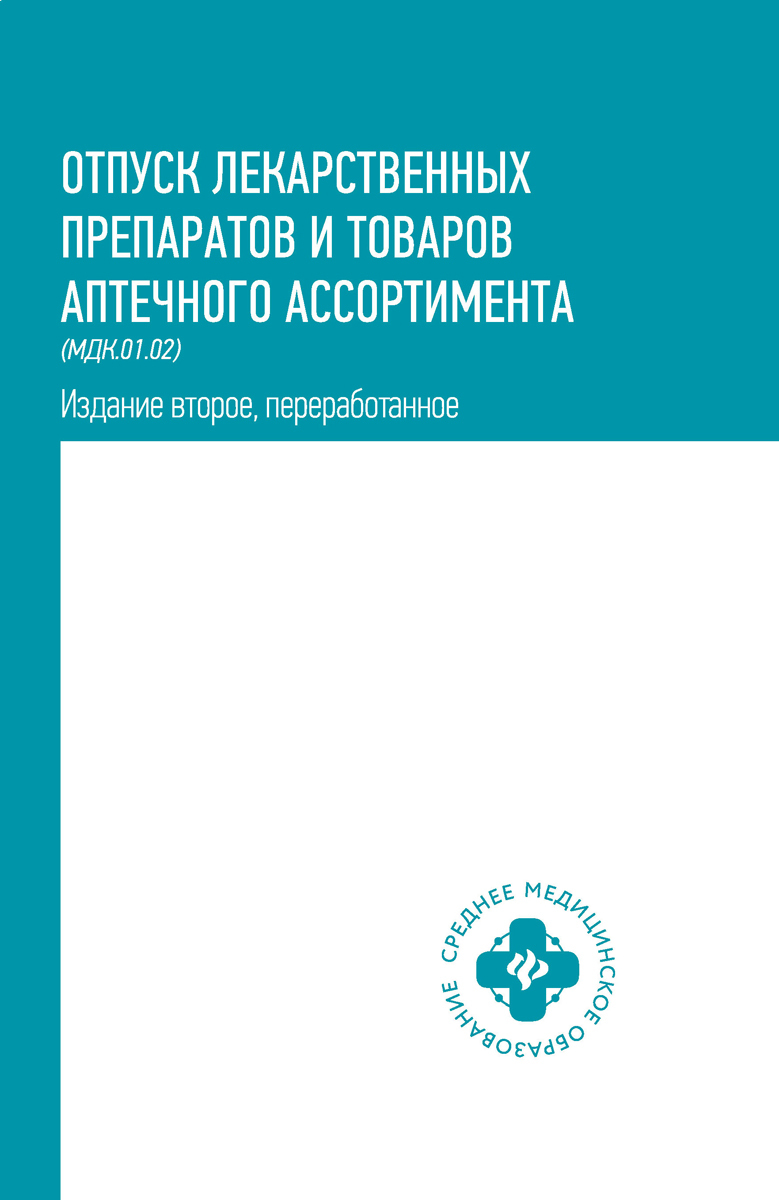 ОТПУСК ЛЕКАРСТВЕННЫХ ПРЕПАРАТОВ И ТОВАРОВ АПТЕЧНОГО АССОРТИМЕНТА
(МДК.01.02)
Издание второе, переработанное

СРЕДНЕЕ МЕДИЦИНСКОЕ ОБРАЗОВАНИЕ